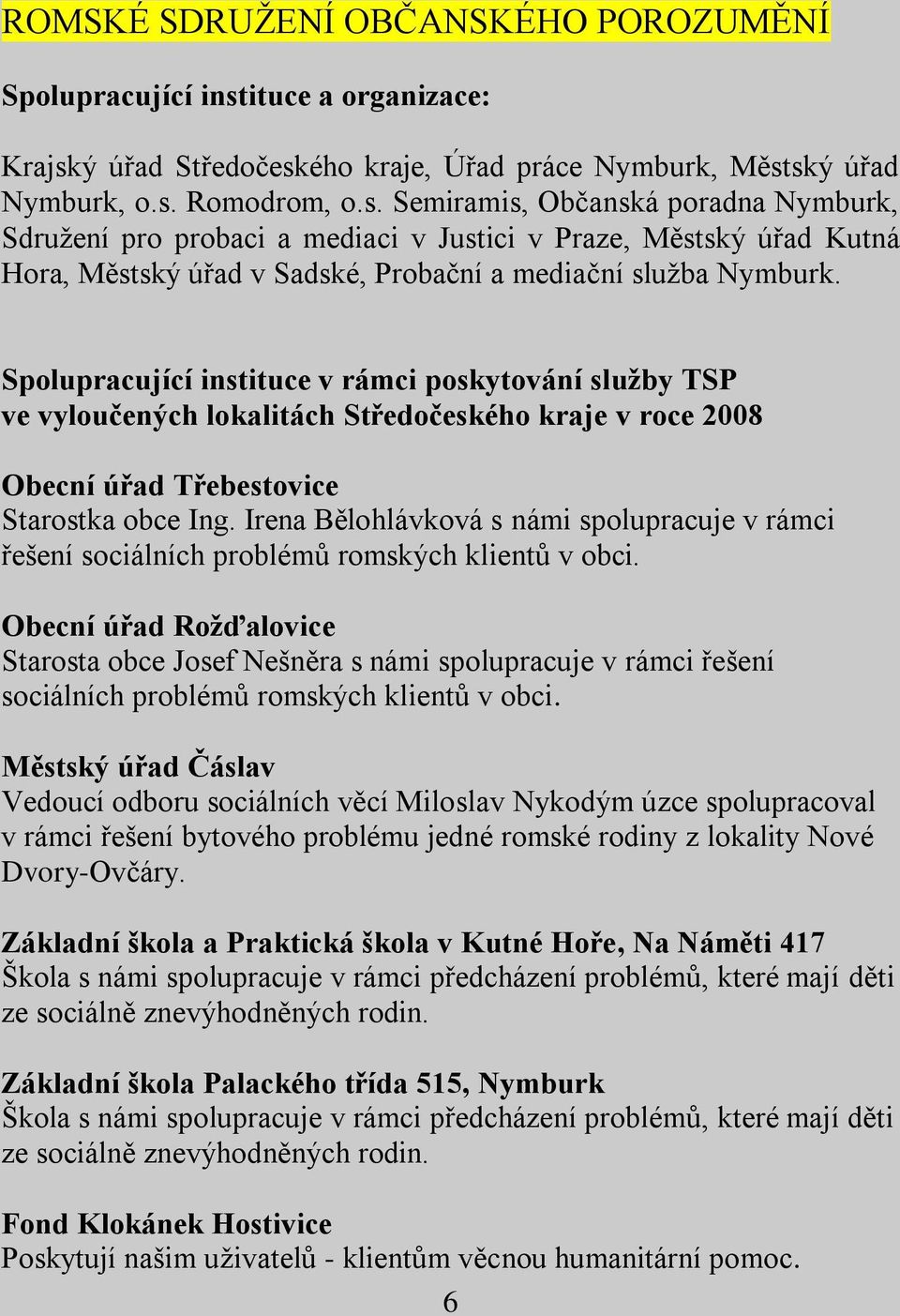 ROMSKÉ SDRUŽENÍ OBČANSKÉHO POROZUMĚNÍ

Spolupracující instituce a organizace:

Krajský úřad Středočeského kraje, Úřad práce Nymburk, Městský úřad Nymburk, o.s. Romodrom, o.s. Semiramis, Občanská poradna Nymburk, Sdružení pro probaci a mediaci v Justici v Praze, Městský úřad Kutná Hora, Městský úřad v Sadské, Probační a mediační služba Nymburk.

Spolupracující instituce v rámci poskytování služby TSP ve vyloučených lokalitách Středočeského kraje v roce 2008

Obecní úřad Třebestovice
Starostka obce Ing. Irena Bělohlávková s námi spolupracuje v rámci řešení sociálních problémů romských klientů v obci.

Obecní úřad Rožďalovice
Starosta obce Josef Nešněra s námi spolupracuje v rámci řešení sociálních problémů romských klientů v obci.

Městský úřad Čáslav
Vedoucí odboru sociálních věcí Miloslav Nykodým úzce spolupracoval v rámci řešení bytového problému jedné romské rodiny z lokality Nové Dvory-Ovčáry.

Základní škola a Praktická škola v Kutné Hoře, Na Náměti 417
Škola s námi spolupracuje v rámci předcházení problémů, které mají děti ze sociálně znevýhodněných rodin.

Základní škola Palackého třída 515, Nymburk
Škola s námi spolupracuje v rámci předcházení problémů, které mají děti ze sociálně znevýhodněných rodin.

Fond Klokánek Hostivice
Poskytují našim uživatelů - klientům věcnou humanitární pomoc.

6